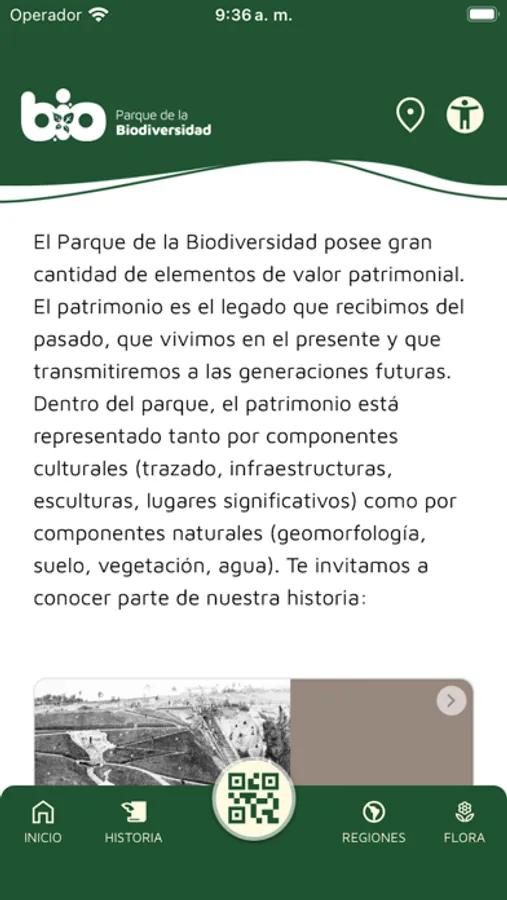 Operador 9:36 a. m.

bio Parque de la Biodiversidad

El Parque de la Biodiversidad posee gran cantidad de elementos de valor patrimonial. El patrimonio es el legado que recibimos del pasado, que vivimos en el presente y que transmitiremos a las generaciones futuras. Dentro del parque, el patrimonio está representado tanto por componentes culturales (trazado, infraestructuras, esculturas, lugares significativos) como por componentes naturales (geomorfología, suelo, vegetación, agua). Te invitamos a conocer parte de nuestra historia:

INICIO HISTORIA REGIONES FLORA